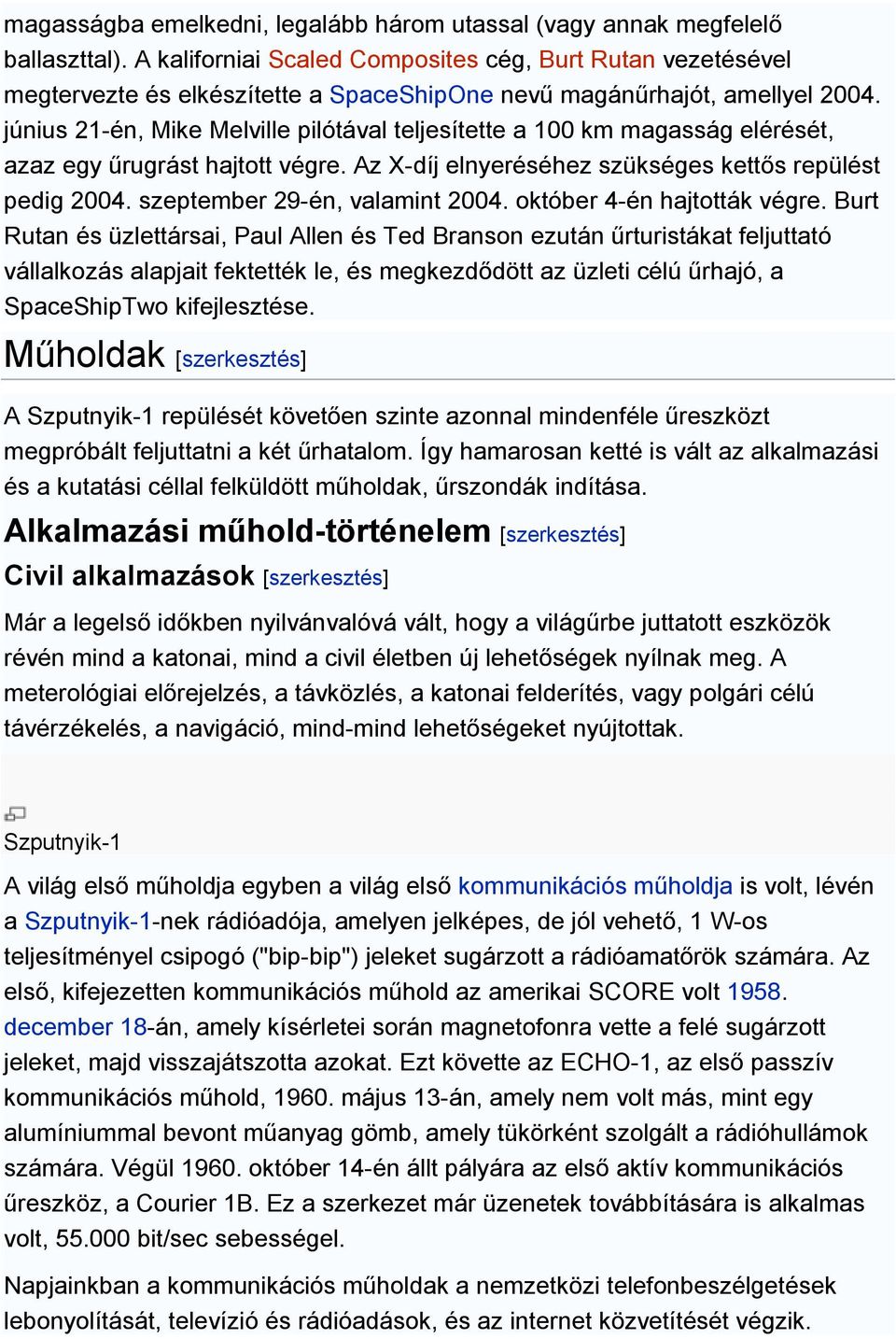 magasságba emelkedni, legalább három utassal (vagy annak megfelelő ballaszttal). A kaliforniai Scaled Composites cég, Burt Rutan vezetésével megtervezte és elkészítette a SpaceShipOne nevű magánűrhajót, amellyel 2004. június 21-én, Mike Melville pilótával teljesítette a 100 km magasság elérését, azaz egy űrugrást hajtott végre. Az X-díj elnyeréséhez szükséges kettős repülést pedig 2004. szeptember 29-én, valamint 2004. október 4-én hajtották végre. Burt Rutan és üzlettársai, Paul Allen és Ted Branson ezután űrturistákat feljuttató vállalkozás alapjait fektették le, és megkezdődött az üzleti célú űrhajó, a SpaceShipTwo kifejlesztése.

Műholdak [szerkesztés]

A Szputnyik-1 repülését követően szinte azonnal mindenféle űreszközt megpróbált feljuttatni a két űrhatalom. Így hamarosan ketté is vált az alkalmazási és a kutatási céllal felküldött műholdak, űrszondák indítása.

Alkalmazási műhold-történelem [szerkesztés]

Civil alkalmazások [szerkesztés]

Már a legelső időkben nyilvánvalóvá vált, hogy a világűrbe juttatott eszközök révén mind a katonai, mind a civil életben új lehetőségek nyílnak meg. A meterológiai előrejelzés, a távközlés, a katonai felderítés, vagy polgári célú távérzékelés, a navigáció, mind-mind lehetőségeket nyújtottak.

Szputnyik-1

A világ első műholdja egyben a világ első kommunikációs műholdja is volt, lévén a Szputnyik-1-nek rádióadója, amelyen jelképes, de jól vehető, 1 W-os teljesítményel csipogó ("bip-bip") jeleket sugárzott a rádióamatőrök számára. Az első, kifejezetten kommunikációs műhold az amerikai SCORE volt 1958. december 18-án, amely kísérletei során magnetofonra vette a felé sugárzott jeleket, majd visszajátszotta azokat. Ezt követte az ECHO-1, az első passzív kommunikációs műhold, 1960. május 13-án, amely nem volt más, mint egy alumíniummal bevont műanyag gömb, amely tükörként szolgált a rádióhullámok számára. Végül 1960. október 14-én állt pályára az első aktív kommunikációs űreszköz, a Courier 1B. Ez a szerkezet már üzenetek továbbítására is alkalmas volt, 55.000 bit/sec sebességel.

Napjainkban a kommunikációs műholdak a nemzetközi telefonbeszélgetések lebonyolítását, televízió és rádióadások, és az internet közvetítését végzik.